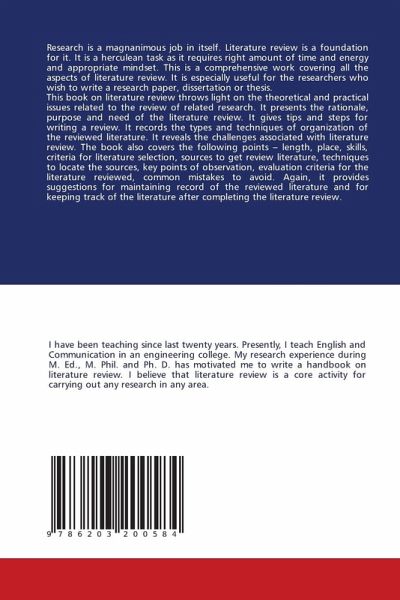 Research is a magnanimous job in itself. Literature review is a foundation for it. It is a herculean task as it requires right amount of time and energy and appropriate mindset. This is a comprehensive work covering all the aspects of literature review. It is especially useful for the researchers who wish to write a research paper, dissertation or thesis.
This book on literature review throws light on the theoretical and practical issues related to the review of related research. It presents the rationale, purpose and need of the literature review. It gives tips and steps for writing a review. It records the types and techniques of organization of the reviewed literature. It reveals the challenges associated with literature review. The book also covers the following points – length, place, skills, criteria for literature selection, sources to get review literature, techniques to locate the sources, key points of observation, evaluation criteria for the literature reviewed, common mistakes to avoid. Again, it provides suggestions for maintaining record of the reviewed literature and for keeping track of the literature after completing the literature review.

I have been teaching since last twenty years. Presently, I teach English and Communication in an engineering college. My research experience during M. Ed., M. Phil. and Ph. D. has motivated me to write a handbook on literature review. I believe that literature review is a core activity for carrying out any research in any area.

9 786203 200584